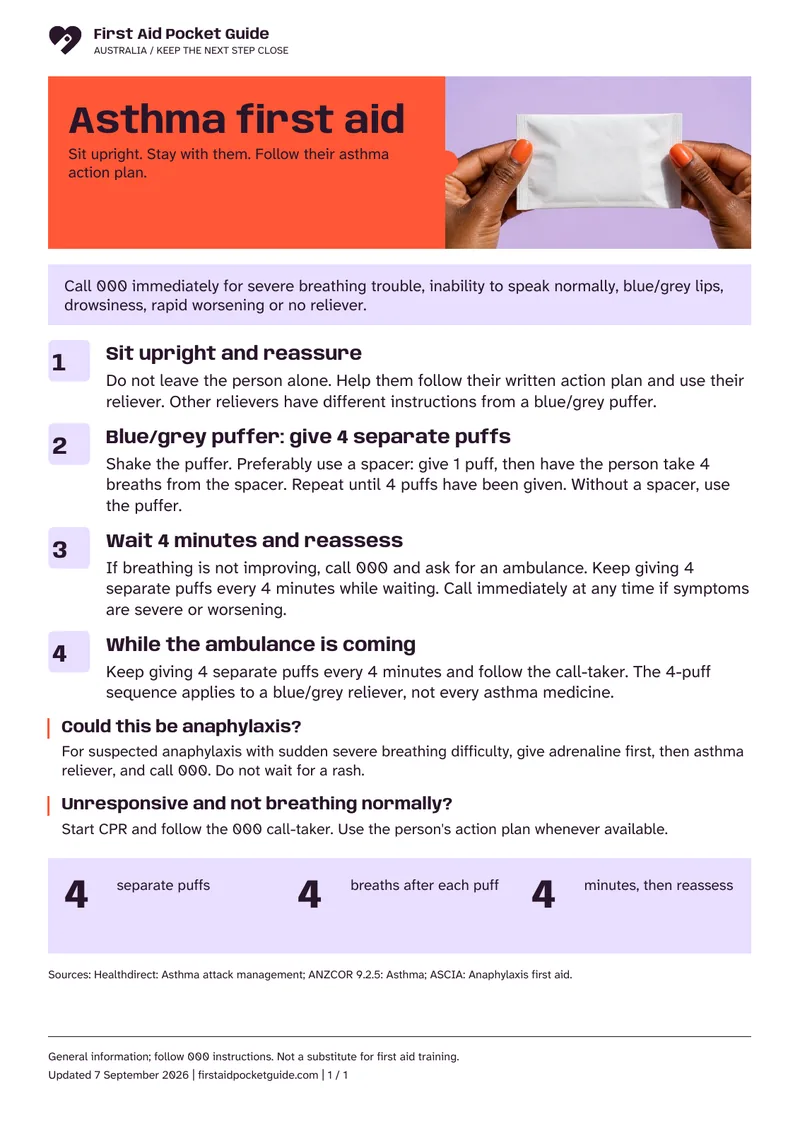 First Aid Pocket Guide
AUSTRALIA / KEEP THE NEXT STEP CLOSE

Asthma first aid

Sit upright. Stay with them. Follow their asthma action plan.

Call 000 immediately for severe breathing trouble, inability to speak normally, blue/grey lips, drowsiness, rapid worsening or no reliever.

1
Sit upright and reassure
Do not leave the person alone. Help them follow their written action plan and use their reliever. Other relievers have different instructions from a blue/grey puffer.

2
Blue/grey puffer: give 4 separate puffs
Shake the puffer. Preferably use a spacer: give 1 puff, then have the person take 4 breaths from the spacer. Repeat until 4 puffs have been given. Without a spacer, use the puffer.

3
Wait 4 minutes and reassess
If breathing is not improving, call 000 and ask for an ambulance. Keep giving 4 separate puffs every 4 minutes while waiting. Call immediately at any time if symptoms are severe or worsening.

4
While the ambulance is coming
Keep giving 4 separate puffs every 4 minutes and follow the call-taker. The 4-puff sequence applies to a blue/grey reliever, not every asthma medicine.

Could this be anaphylaxis?
For suspected anaphylaxis with sudden severe breathing difficulty, give adrenaline first, then asthma reliever, and call 000. Do not wait for a rash.

Unresponsive and not breathing normally?
Start CPR and follow the 000 call-taker. Use the person's action plan whenever available.

4 separate puffs
4 breaths after each puff
4 minutes, then reassess

Sources: Healthdirect: Asthma attack management; ANZCOR 9.2.5: Asthma; ASCIA: Anaphylaxis first aid.

General information; follow 000 instructions. Not a substitute for first aid training.
Updated 7 September 2026 | firstaidpocketguide.com | 1 / 1